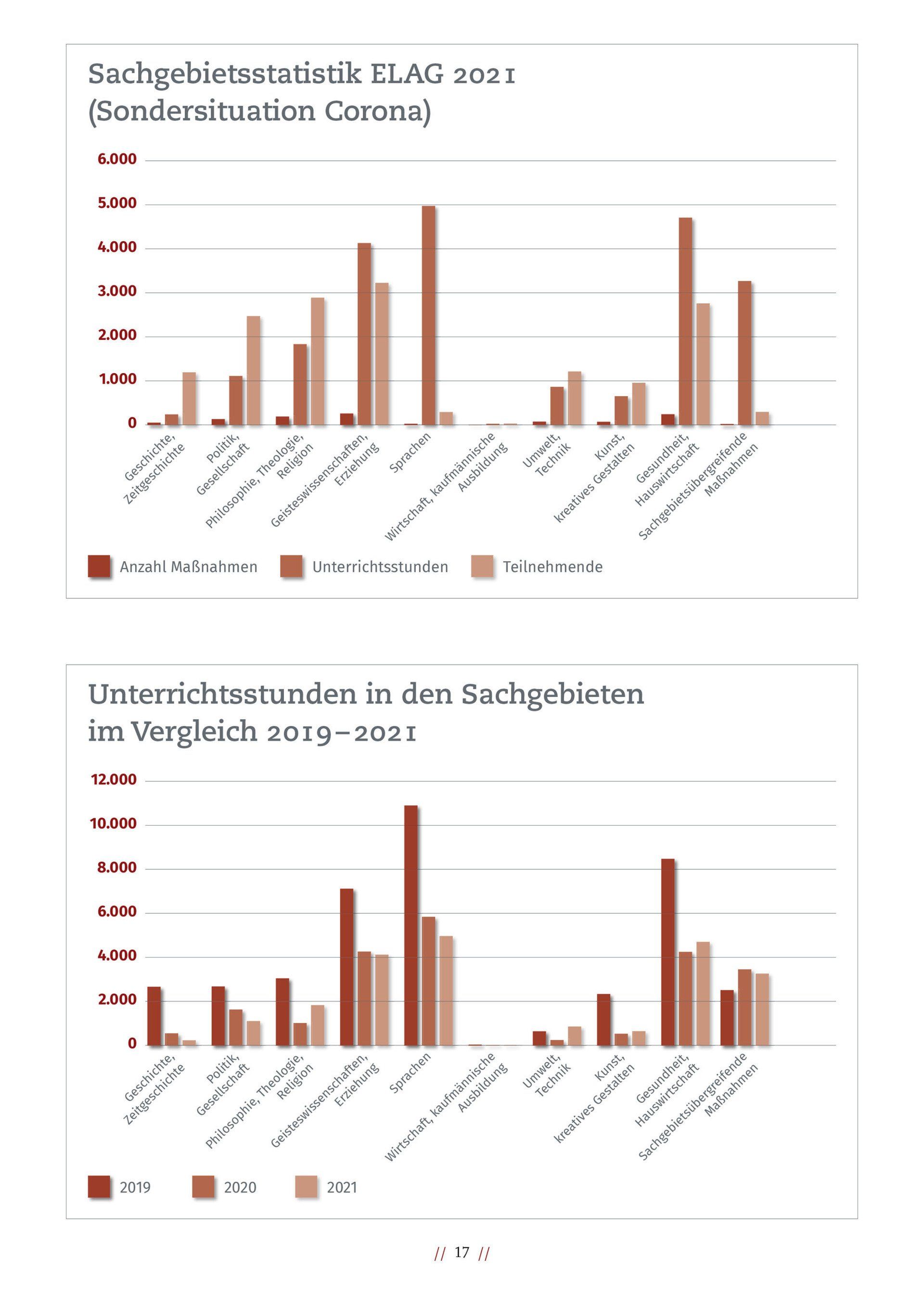 Sachgebietsstatistik ELAG 2021
(Sondersituation Corona)

6.000
5.000
4.000
3.000
2.000
1.000
0

Geschichte, Zeitgeschichte
Politik, Gesellschaft
Philosophie, Theologie, Religion
Geisteswissenschaften, Erziehung
Sprachen
Wirtschaft, kaufmännische Ausbildung
Umwelt, Technik
Kunst, kreatives Gestalten
Gesundheit, Hauswirtschaft
Sachgebietsübergreifende Maßnahmen

Anzahl Maßnahmen
Unterrichtsstunden
Teilnehmende

Unterrichtsstunden in den Sachgebieten
im Vergleich 2019–2021

12.000
10.000
8.000
6.000
4.000
2.000
0

Geschichte, Zeitgeschichte
Politik, Gesellschaft
Philosophie, Theologie, Religion
Geisteswissenschaften, Erziehung
Sprachen
Wirtschaft, kaufmännische Ausbildung
Umwelt, Technik
Kunst, kreatives Gestalten
Gesundheit, Hauswirtschaft
Sachgebietsübergreifende Maßnahmen

2019
2020
2021

// 17 //